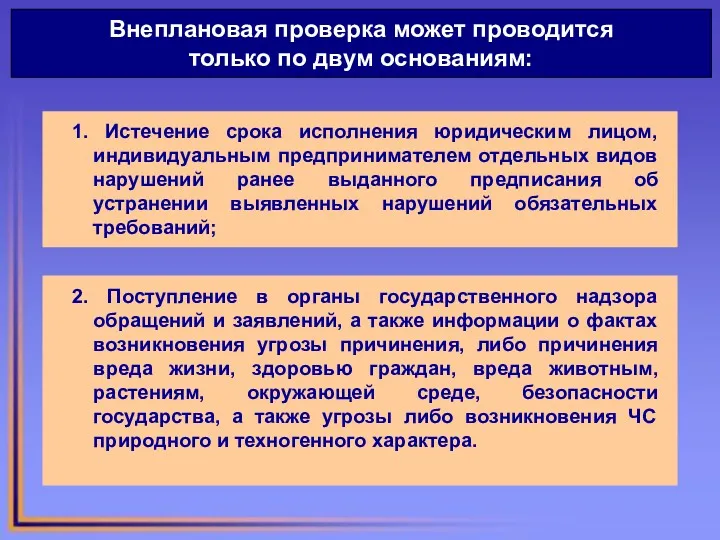 Внеплановая проверка может проводится только по двум основаниям:

1. Истечение срока исполнения юридическим лицом, индивидуальным предпринимателем отдельных видов нарушений ранее выданного предписания об устранении выявленных нарушений обязательных требований;

2. Поступление в органы государственного надзора обращений и заявлений, а также информации о фактах возникновения угрозы причинения, либо причинения вреда жизни, здоровью граждан, вреда животным, растениям, окружающей среде, безопасности государства, а также угрозы либо возникновения ЧС природного и техногенного характера.